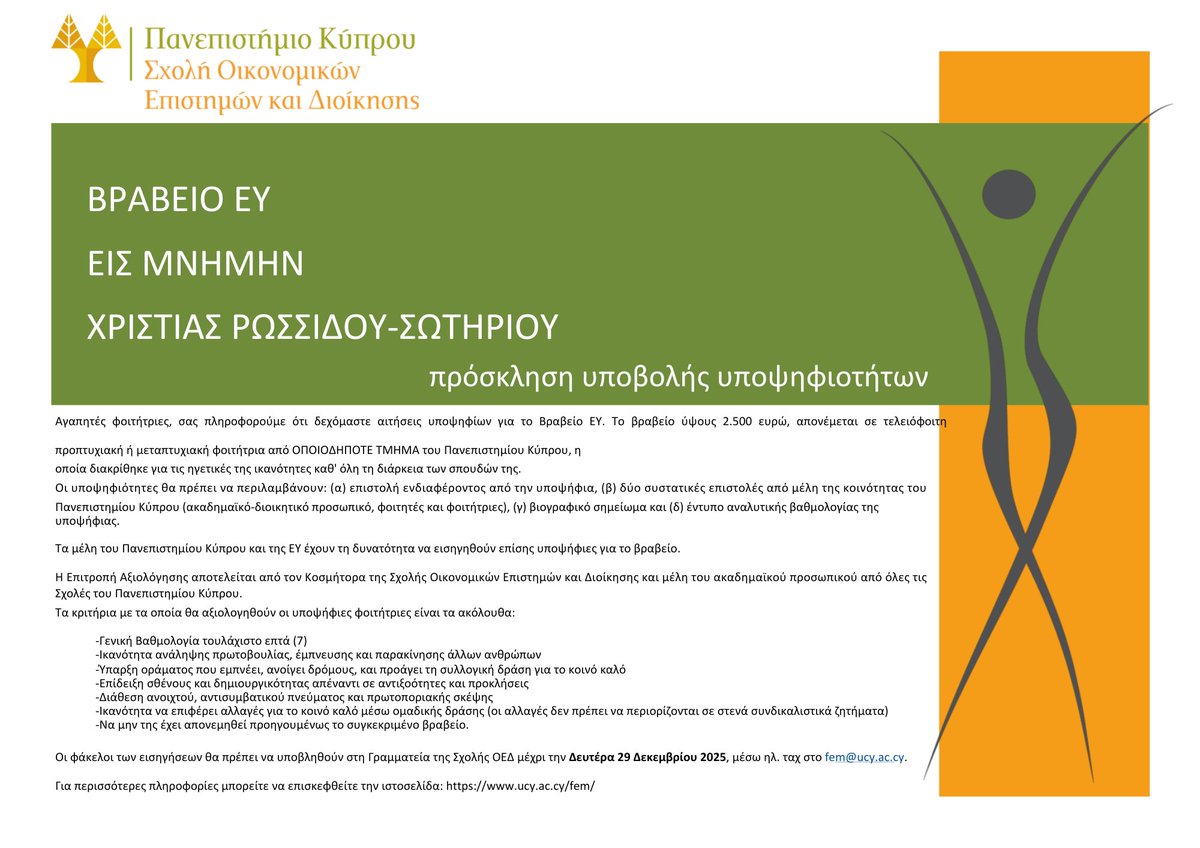 Πανεπιστήμιο Κύπρου
Σχολή Οικονομικών Επιστημών και Διοίκησης

ΒΡΑΒΕΙΟ ΕΥ

ΕΙΣ ΜΝΗΜΗΝ

ΧΡΙΣΤΙΑΣ ΡΩΣΣΙΔΟΥ-ΣΩΤΗΡΙΟΥ

πρόσκληση υποβολής υποψηφιοτήτων

Αγαπητές φοιτήτριες, σας πληροφορούμε ότι δεχόμαστε αιτήσεις υποψηφίων για το Βραβείο ΕΥ. Το βραβείο ύψους 2.500 ευρώ, απονέμεται σε τελειόφοιτη προπτυχιακή ή μεταπτυχιακή φοιτήτρια από ΟΠΟΙΟΔΗΠΟΤΕ ΤΜΗΜΑ του Πανεπιστημίου Κύπρου, η οποία διακρίθηκε για τις ηγετικές της ικανότητες καθ' όλη τη διάρκεια των σπουδών της.

Οι υποψηφιότητες θα πρέπει να περιλαμβάνουν: (α) επιστολή ενδιαφέροντος από την υποψήφια, (β) δύο συστατικές επιστολές από μέλη της κοινότητας του Πανεπιστημίου Κύπρου (ακαδημαϊκό-διοικητικό προσωπικό, φοιτητές και φοιτήτριες), (γ) βιογραφικό σημείωμα και (δ) έντυπο αναλυτικής βαθμολογίας της υποψήφιας.

Τα μέλη του Πανεπιστημίου Κύπρου και της ΕΥ έχουν τη δυνατότητα να εισηγηθούν επίσης υποψήφιες για το βραβείο.

Η Επιτροπή Αξιολόγησης αποτελείται από τον Κοσμήτορα της Σχολής Οικονομικών Επιστημών και Διοίκησης και μέλη του ακαδημαϊκού προσωπικού από όλες τις Σχολές του Πανεπιστημίου Κύπρου.

Τα κριτήρια με τα οποία θα αξιολογηθούν οι υποψήφιες φοιτήτριες είναι τα ακόλουθα:

-Γενική Βαθμολογία τουλάχιστο επτά (7)
-Ικανότητα ανάληψης πρωτοβουλίας, έμπνευσης και παρακίνησης άλλων ανθρώπων
-Ύπαρξη οράματος που εμπνέει, ανοίγει δρόμους, και προάγει τη συλλογική δράση για το κοινό καλό
-Επίδειξη σθένους και δημιουργικότητας απέναντι σε αντιξοότητες και προκλήσεις
-Διάθεση ανοιχτού, αντισυμβατικού πνεύματος και πρωτοποριακής σκέψης
-Ικανότητα να επιφέρει αλλαγές για το κοινό καλό μέσω ομαδικής δράσης (οι αλλαγές δεν πρέπει να περιορίζονται σε στενά συνδικαλιστικά ζητήματα)
-Να μην της έχει απονεμηθεί προηγουμένως το συγκεκριμένο βραβείο.

Οι φάκελοι των εισηγήσεων θα πρέπει να υποβληθούν στη Γραμματεία της Σχολής ΟΕΔ μέχρι την Δευτέρα 29 Δεκεμβρίου 2025, μέσω ηλ. ταχ στο fem@ucy.ac.cy.

Για περισσότερες πληροφορίες μπορείτε να επισκεφθείτε την ιστοσελίδα: https://www.ucy.ac.cy/fem/